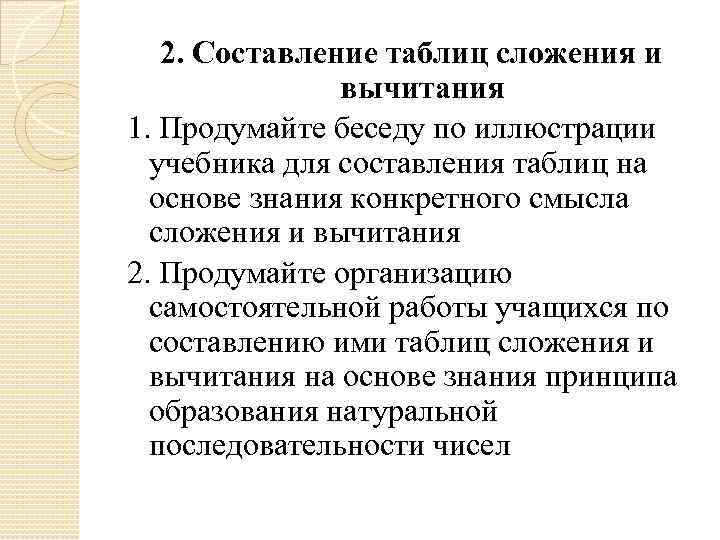 2. Составление таблиц сложения и вычитания

1. Продумайте беседу по иллюстрации учебника для составления таблиц на основе знания конкретного смысла сложения и вычитания

2. Продумайте организацию самостоятельной работы учащихся по составлению ими таблиц сложения и вычитания на основе знания принципа образования натуральной последовательности чисел